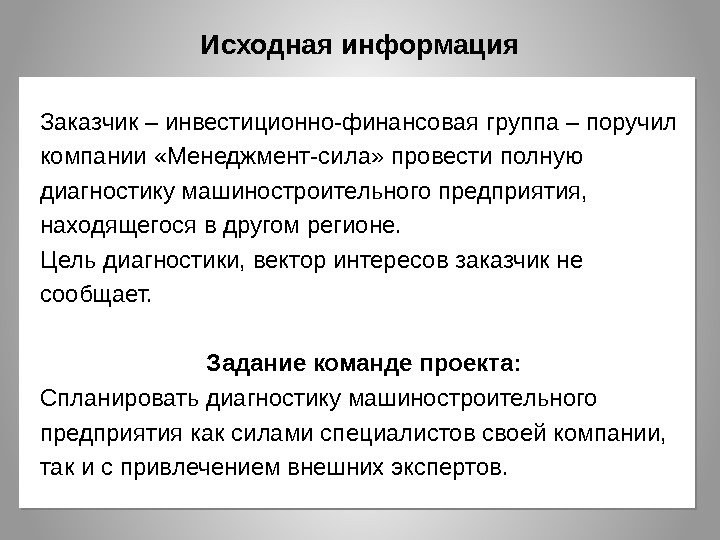 Исходная информация

Заказчик – инвестиционно-финансовая группа – поручил компании «Менеджмент-сила» провести полную диагностику машиностроительного предприятия, находящегося в другом регионе.
Цель диагностики, вектор интересов заказчик не сообщает.

Задание команде проекта:
Спланировать диагностику машиностроительного предприятия как силами специалистов своей компании, так и с привлечением внешних экспертов.